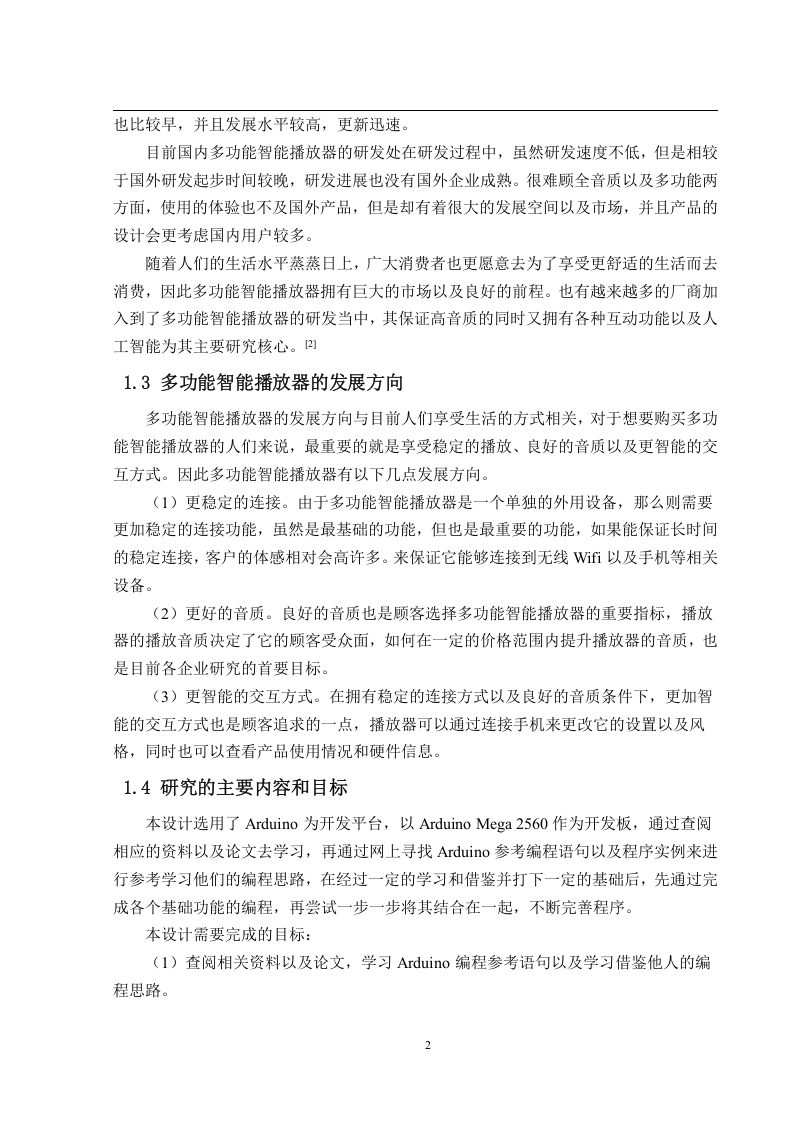 也比较早，并且发展水平较高，更新迅速。

目前国内多功能智能播放器的研发处在研发过程中，虽然研发速度不低，但是相较于国外研发起步时间较晚，研发进展也没有国外企业成熟。很难顾全音质以及多功能两方面，使用的体验也不及国外产品，但是却有着很大的发展空间以及市场，并且产品的设计会更考虑国内用户较多。

随着人们的生活水平蒸蒸日上，广大消费者也更愿意去为了享受更舒适的生活而去消费，因此多功能智能播放器拥有巨大的市场以及良好的前程。也有越来越多的厂商加入到了多功能智能播放器的研发当中，其保证高音质的同时又拥有各种互动功能以及人工智能为其主要研究核心。[2]

1.3 多功能智能播放器的发展方向

多功能智能播放器的发展方向与目前人们享受生活的方式相关，对于想要购买多功能智能播放器的人们来说，最重要的就是享受稳定的播放、良好的音质以及更智能的交互方式。因此多功能智能播放器有以下几点发展方向。

（1）更稳定的连接。由于多功能智能播放器是一个单独的外用设备，那么则需要更加稳定的连接功能，虽然是最基础的功能，但也是最重要的功能，如果能保证长时间的稳定连接，客户的体感相对会高许多。来保证它能够连接到无线 Wifi 以及手机等相关设备。

（2）更好的音质。良好的音质也是顾客选择多功能智能播放器的重要指标，播放器的播放音质决定了它的顾客受众面，如何在一定的价格范围内提升播放器的音质，也是目前各企业研究的首要目标。

（3）更智能的交互方式。在拥有稳定的连接方式以及良好的音质条件下，更加智能的交互方式也是顾客追求的一点，播放器可以通过连接手机来更改它的设置以及风格，同时也可以查看产品使用情况和硬件信息。

1.4 研究的主要内容和目标

本设计选用了 Arduino 为开发平台，以 Arduino Mega 2560 作为开发板，通过查阅相应的资料以及论文去学习，再通过网上寻找 Arduino 参考编程语句以及程序实例来进行参考学习他们的编程思路，在经过一定的学习和借鉴并打下一定的基础后，先通过完成各个基础功能的编程，再尝试一步一步将其结合在一起，不断完善程序。

本设计需要完成的目标：

（1）查阅相关资料以及论文，学习 Arduino 编程参考语句以及学习借鉴他人的编程思路。

2